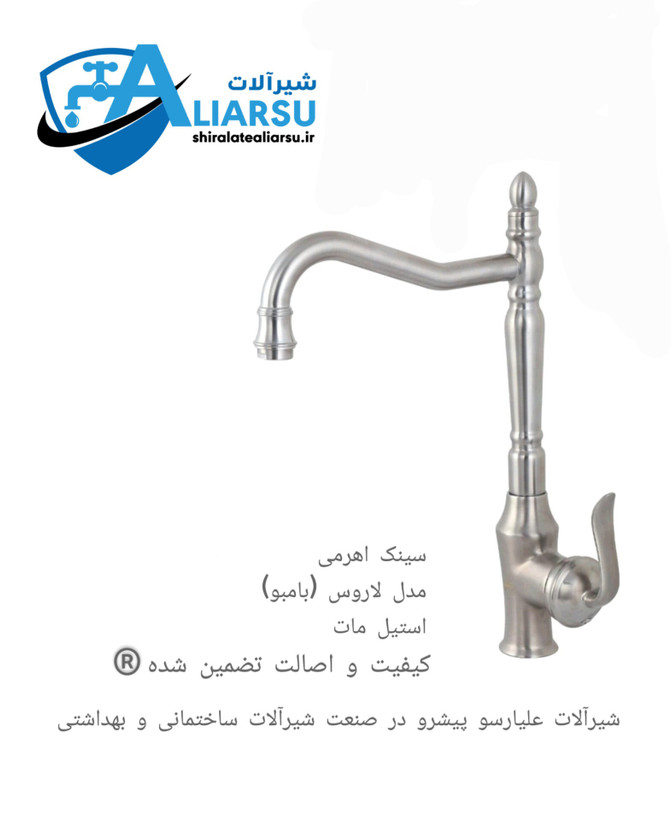 شیرآلات
ALIARSU
shiralatealiarsu.ir

سینک اهرمی
مدل لاروس (بامبو)
استیل مات
کیفیت و اصالت تضمین شده ®

شیرآلات علیارسو پیشرو در صنعت شیرآلات ساختمانی و بهداشتی